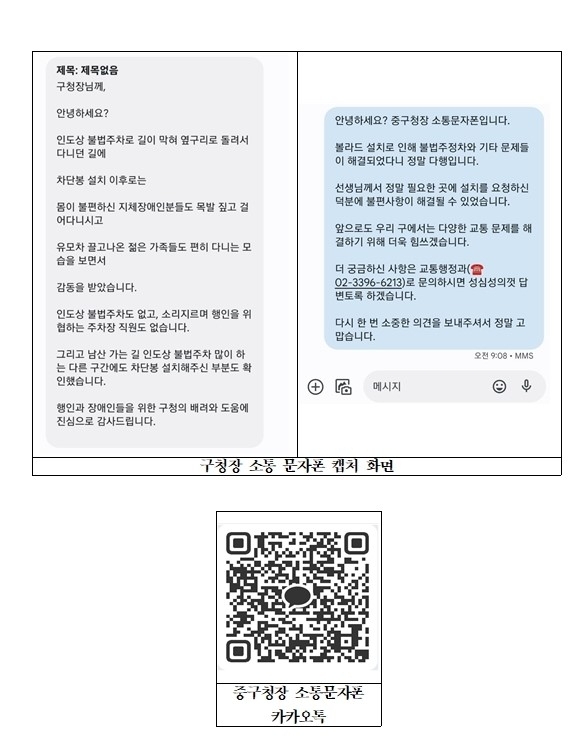 제목: 제목없음
구청장님께,

안녕하세요?

인도상 불법주차로 길이 막혀 옆구리로 돌려서 다니던 길에

차단봉 설치 이후로는

몸이 불편하신 지체장애인분들도 목발 짚고 걸어다니시고

유모차 끌고나온 젊은 가족들도 편히 다니는 모습을 보면서

감동을 받았습니다.

인도상 불법주차도 없고, 소리지르며 행인을 위협하는 주차장 직원도 없습니다.

그리고 남산 가는 길 인도상 불법주차 많이 하는 다른 구간에도 차단봉 설치해주신 부분도 확인했습니다.

행인과 장애인들을 위한 구청의 배려와 도움에 진심으로 감사드립니다.

안녕하세요? 중구청장 소통문자폰입니다.

볼라드 설치로 인해 불법주정차와 기타 문제들이 해결되었다니 정말 다행입니다.

선생님께서 정말 필요한 곳에 설치를 요청하신 덕분에 불편사항이 해결될 수 있었습니다.

앞으로도 우리 구에서는 다양한 교통 문제를 해결하기 위해 더욱 힘쓰겠습니다.

더 궁금하신 사항은 교통행정과(☎ 02-3396-6213)로 문의하시면 성심성의껏 답변토록 하겠습니다.

다시 한 번 소중한 의견을 보내주셔서 정말 고맙습니다.

오전 9:08 • MMS

메시지

구청장 소통 문자폰 캡처 화면

중구청장 소통문자폰 카카오톡